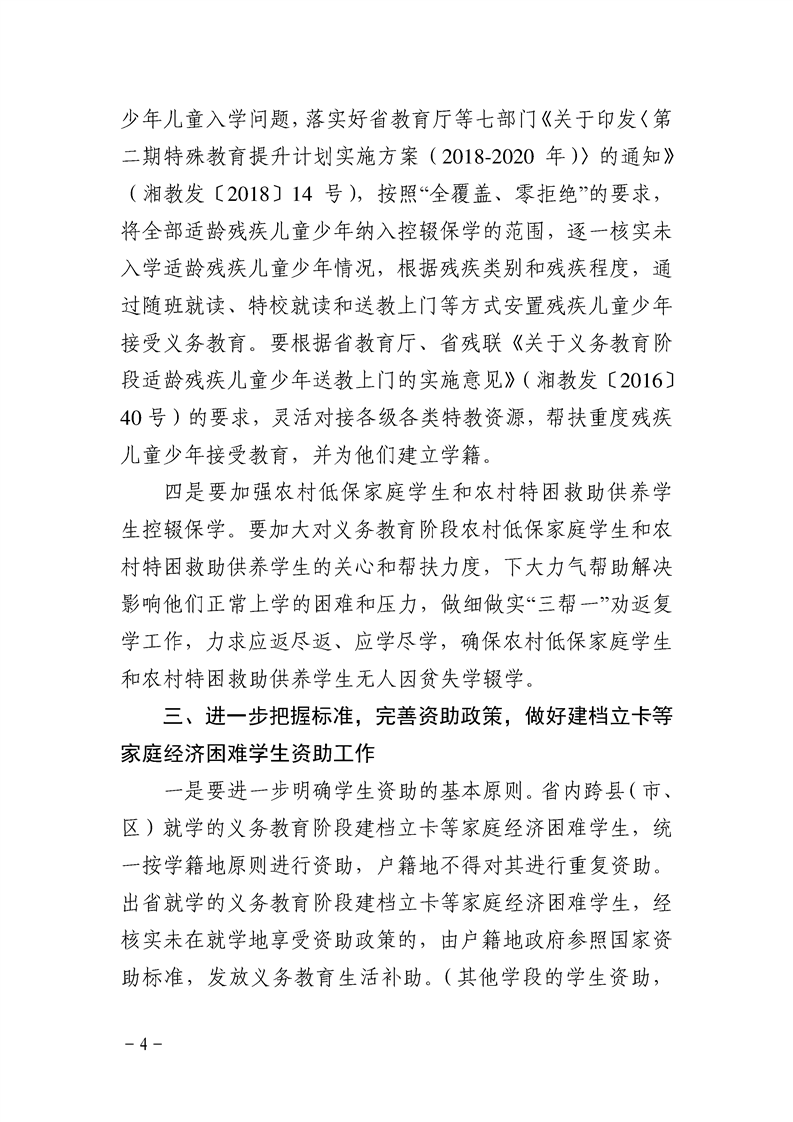 少年儿童入学问题，落实好省教育厅等七部门《关于印发〈第二期特殊教育提升计划实施方案（2018-2020 年）〉的通知》（湘教发〔2018〕14 号），按照“全覆盖、零拒绝”的要求，将全部适龄残疾儿童少年纳入控辍保学的范围，逐一核实未入学适龄残疾儿童少年情况，根据残疾类别和残疾程度，通过随班就读、特校就读和送教上门等方式安置残疾儿童少年接受义务教育。要根据省教育厅、省残联《关于义务教育阶段适龄残疾儿童少年送教上门的实施意见》（湘教发〔2016〕40 号）的要求，灵活对接各级各类特教资源，帮扶重度残疾儿童少年接受教育，并为他们建立学籍。

四是要加强农村低保家庭学生和农村特困救助供养学生控辍保学。要加大对义务教育阶段农村低保家庭学生和农村特困救助供养学生的关心和帮扶力度，下大力气帮助解决影响他们正常上学的困难和压力，做细做实“三帮一”劝返复学工作，力求应返尽返、应学尽学，确保农村低保家庭学生和农村特困救助供养学生无人因贫失学辍学。

三、进一步把握标准，完善资助政策，做好建档立卡等家庭经济困难学生资助工作

一是要进一步明确学生资助的基本原则。省内跨县（市、区）就学的义务教育阶段建档立卡等家庭经济困难学生，统一按学籍地原则进行资助，户籍地不得对其进行重复资助。出省就学的义务教育阶段建档立卡等家庭经济困难学生，经核实未在就学地享受资助政策的，由户籍地政府参照国家资助标准，发放义务教育生活补助。（其他学段的学生资助，

－4－